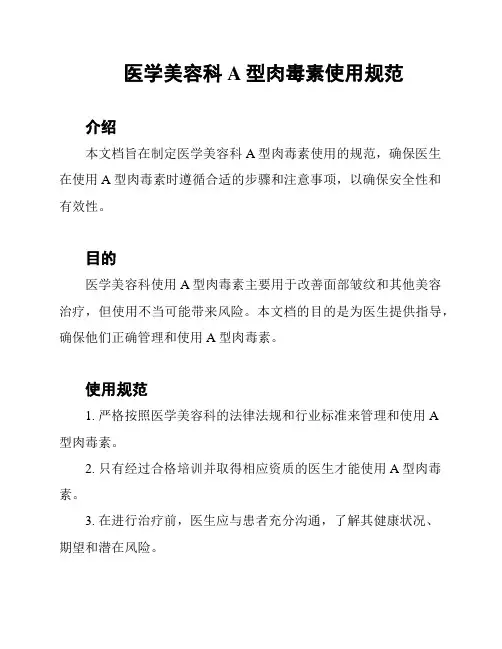 医学美容科 A 型肉毒素使用规范

介绍

本文档旨在制定医学美容科 A 型肉毒素使用的规范，确保医生在使用 A 型肉毒素时遵循合适的步骤和注意事项，以确保安全性和有效性。

目的

医学美容科使用 A 型肉毒素主要用于改善面部皱纹和其他美容治疗，但使用不当可能带来风险。本文档的目的是为医生提供指导，确保他们正确管理和使用 A 型肉毒素。

使用规范

1. 严格按照医学美容科的法律法规和行业标准来管理和使用 A 型肉毒素。

2. 只有经过合格培训并取得相应资质的医生才能使用 A 型肉毒素。

3. 在进行治疗前，医生应与患者充分沟通，了解其健康状况、期望和潜在风险。